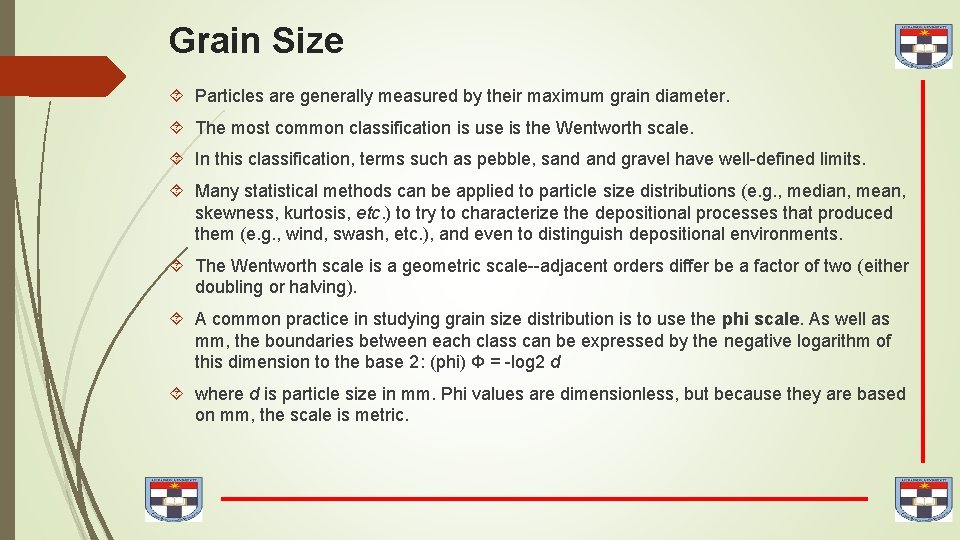 Grain Size

Particles are generally measured by their maximum grain diameter.

The most common classification is use is the Wentworth scale.

In this classification, terms such as pebble, sand and gravel have well-defined limits.

Many statistical methods can be applied to particle size distributions (e.g., median, mean, skewness, kurtosis, etc.) to try to characterize the depositional processes that produced them (e.g., wind, swash, etc.), and even to distinguish depositional environments.

The Wentworth scale is a geometric scale--adjacent orders differ be a factor of two (either doubling or halving).

A common practice in studying grain size distribution is to use the phi scale. As well as mm, the boundaries between each class can be expressed by the negative logarithm of this dimension to the base 2: (phi) Φ = -log2 d

where d is particle size in mm. Phi values are dimensionless, but because they are based on mm, the scale is metric.